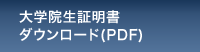 大学院生証明書
ダウンロード(PDF)